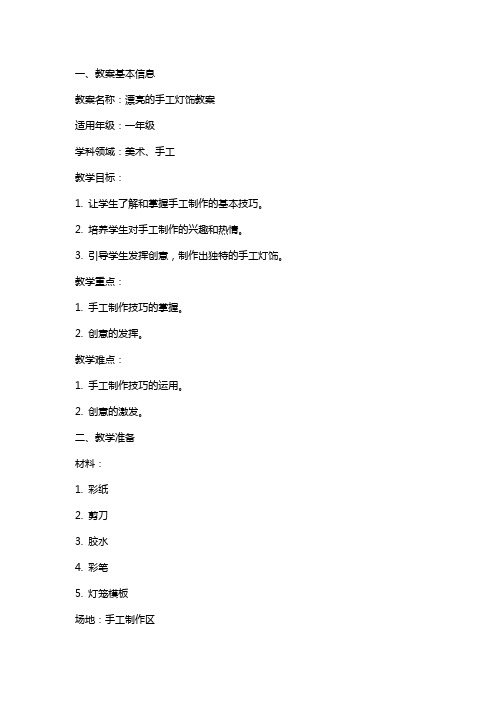 一、教案基本信息

教案名称：漂亮的手工灯饰教案

适用年级：一年级

学科领域：美术、手工

教学目标：

1. 让学生了解和掌握手工制作的基本技巧。

2. 培养学生对手工制作的兴趣和热情。

3. 引导学生发挥创意，制作出独特的手工灯饰。

教学重点：

1. 手工制作技巧的掌握。

2. 创意的发挥。

教学难点：

1. 手工制作技巧的运用。

2. 创意的激发。

二、教学准备

材料：

1. 彩纸

2. 剪刀

3. 胶水

4. 彩笔

5. 灯笼模板

场地：手工制作区